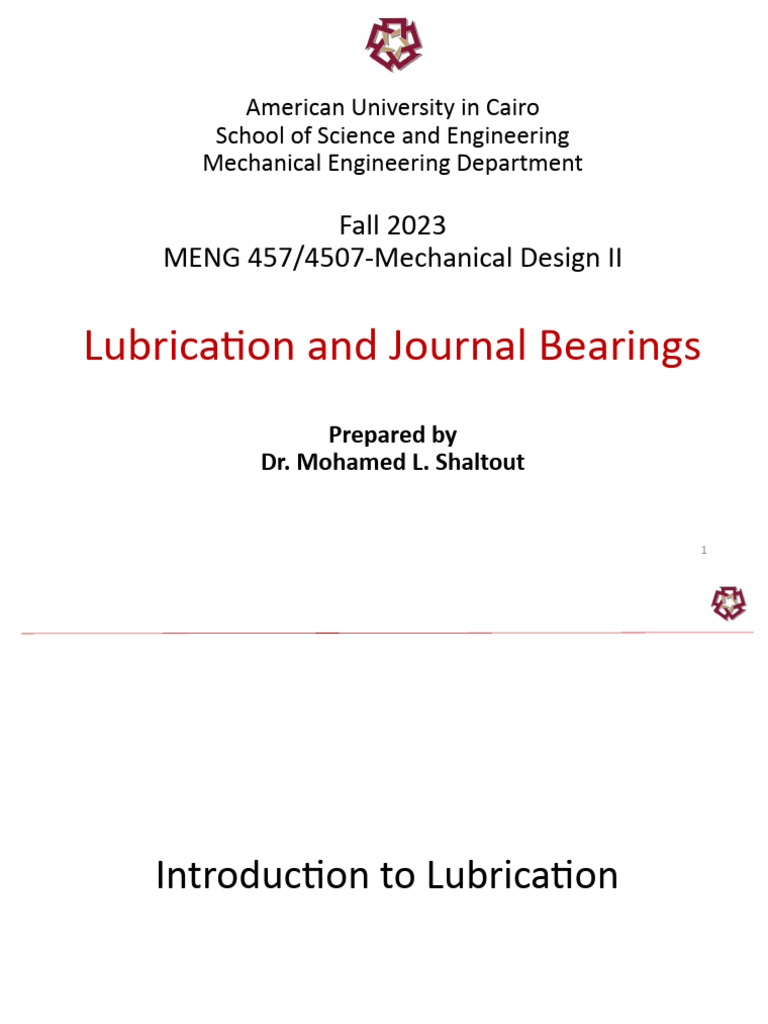 American University in Cairo
School of Science and Engineering
Mechanical Engineering Department

Fall 2023
MENG 457/4507-Mechanical Design II

Lubrication and Journal Bearings

Prepared by
Dr. Mohamed L. Shaltout

1

Introduction to Lubrication